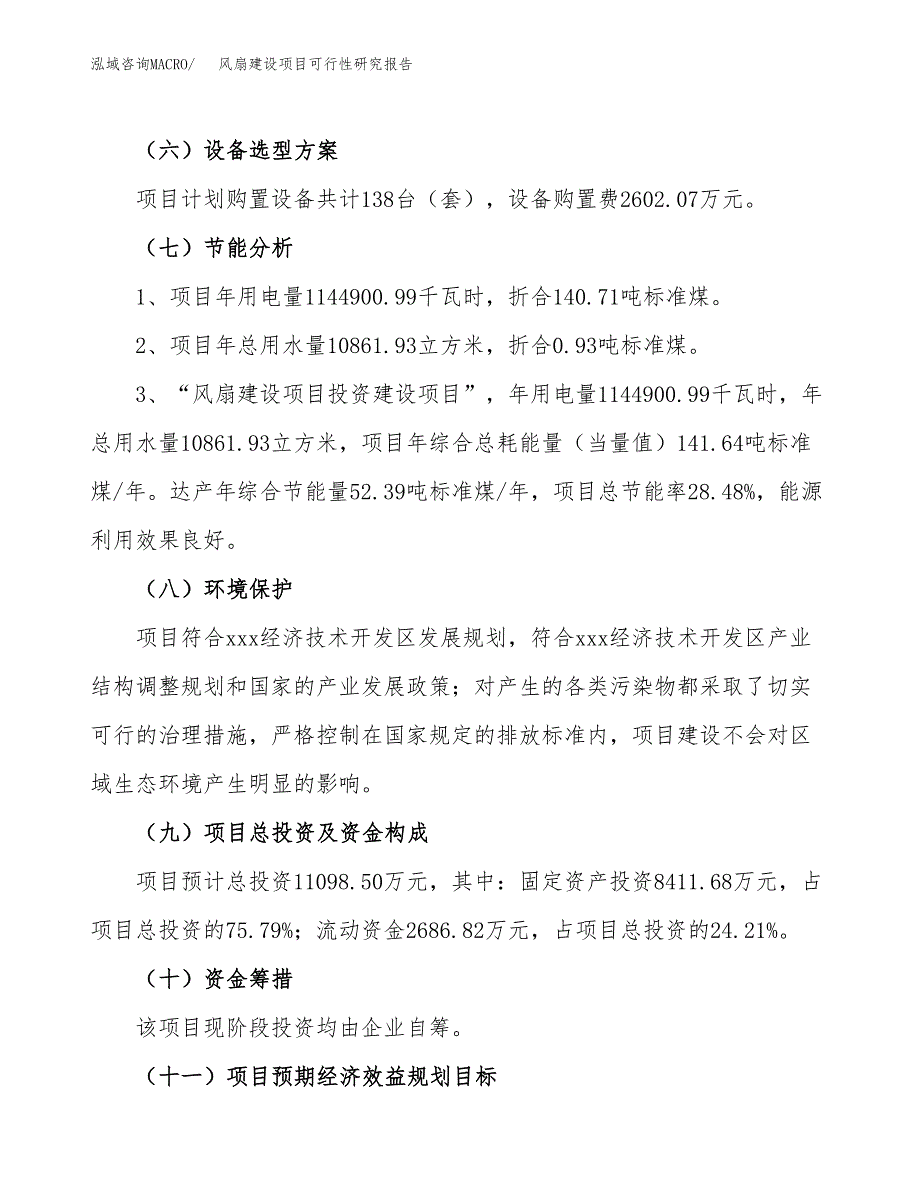 泓域咨询MACRO/　风扇建设项目可行性研究报告

（六）设备选型方案

项目计划购置设备共计138台（套），设备购置费2602.07万元。

（七）节能分析

1、项目年用电量1144900.99千瓦时，折合140.71吨标准煤。

2、项目年总用水量10861.93立方米，折合0.93吨标准煤。

3、“风扇建设项目投资建设项目”，年用电量1144900.99千瓦时，年总用水量10861.93立方米，项目年综合总耗能量（当量值）141.64吨标准煤/年。达产年综合节能量52.39吨标准煤/年，项目总节能率28.48%，能源利用效果良好。

（八）环境保护

项目符合xxx经济技术开发区发展规划，符合xxx经济技术开发区产业结构调整规划和国家的产业发展政策；对产生的各类污染物都采取了切实可行的治理措施，严格控制在国家规定的排放标准内，项目建设不会对区域生态环境产生明显的影响。

（九）项目总投资及资金构成

项目预计总投资11098.50万元，其中：固定资产投资8411.68万元，占项目总投资的75.79%；流动资金2686.82万元，占项目总投资的24.21%。

（十）资金筹措

该项目现阶段投资均由企业自筹。

（十一）项目预期经济效益规划目标